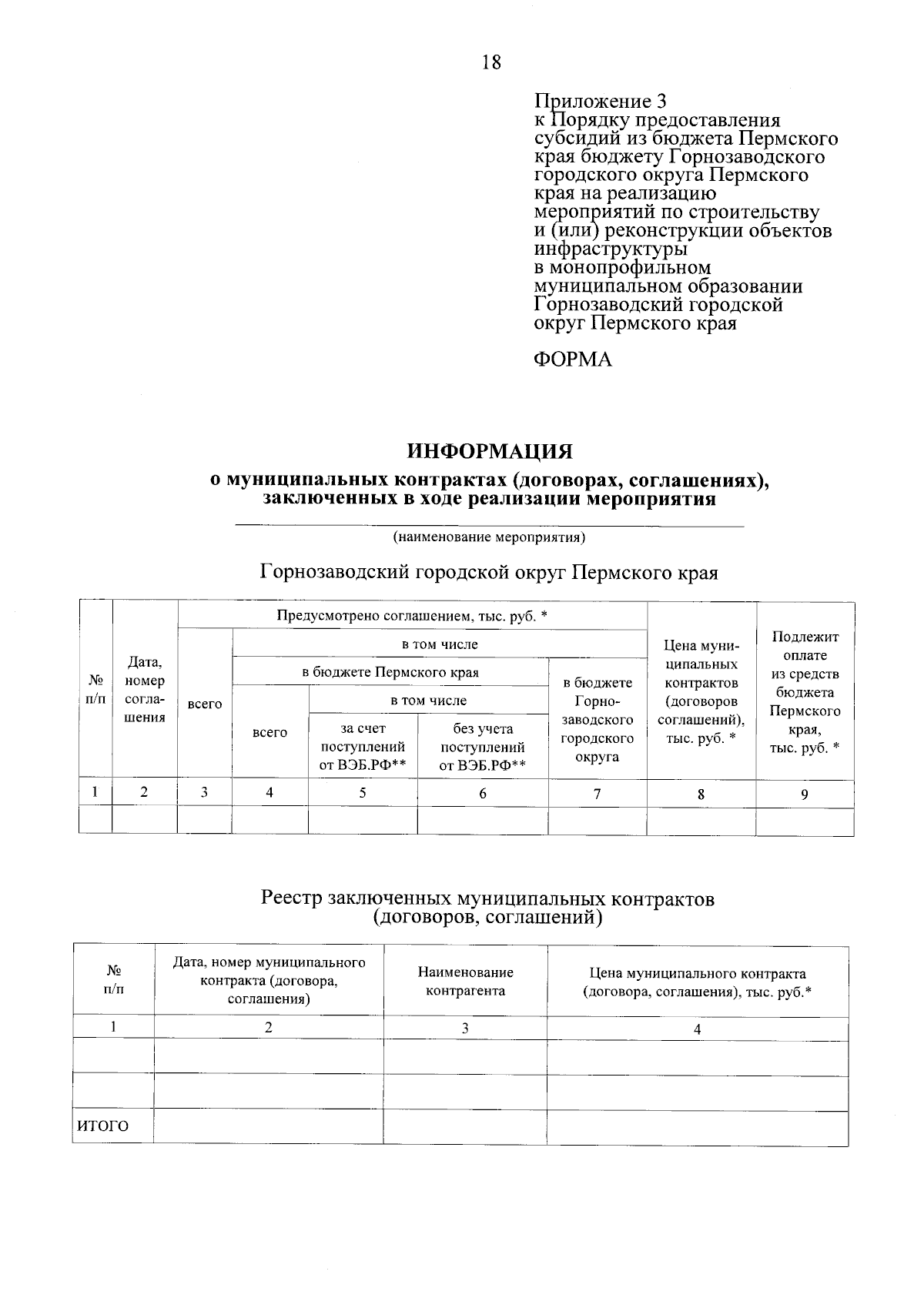 18

Приложение 3
к Порядку предоставления субсидий из бюджета Пермского края бюджету Горнозаводского городского округа Пермского края на реализацию мероприятий по строительству и (или) реконструкции объектов инфраструктуры в монопрофильном муниципальном образовании Горнозаводский городской округ Пермского края

ФОРМА

ИНФОРМАЦИЯ
о муниципальных контрактах (договорах, соглашениях), заключенных в ходе реализации мероприятия

(наименование мероприятия)

Горнозаводский городской округ Пермского края

| № п/п | Дата, номер соглашения | Предусмотрено соглашением, тыс. руб. * | | | | | Цена муниципальных контрактов (договоров соглашений), тыс. руб. * | Подлежит оплате из средств бюджета Пермского края, тыс. руб. * |
|---|---|---|---|---|---|---|---|---|
| | | всего | в том числе | | | | | |
| | | | в бюджете Пермского края | | | в бюджете Горнозаводского городского округа | | |
| | | | всего | в том числе | | | | |
| | | | | за счет поступлений от ВЭБ.РФ** | без учета поступлений от ВЭБ.РФ** | | | |
| 1 | 2 | 3 | 4 | 5 | 6 | 7 | 8 | 9 |
| | | | | | | | | |

Реестр заключенных муниципальных контрактов (договоров, соглашений)

| № п/п | Дата, номер муниципального контракта (договора, соглашения) | Наименование контрагента | Цена муниципального контракта (договора, соглашения), тыс. руб.* |
|---|---|---|---|
| 1 | 2 | 3 | 4 |
| | | | |
| | | | |
| ИТОГО | | | |